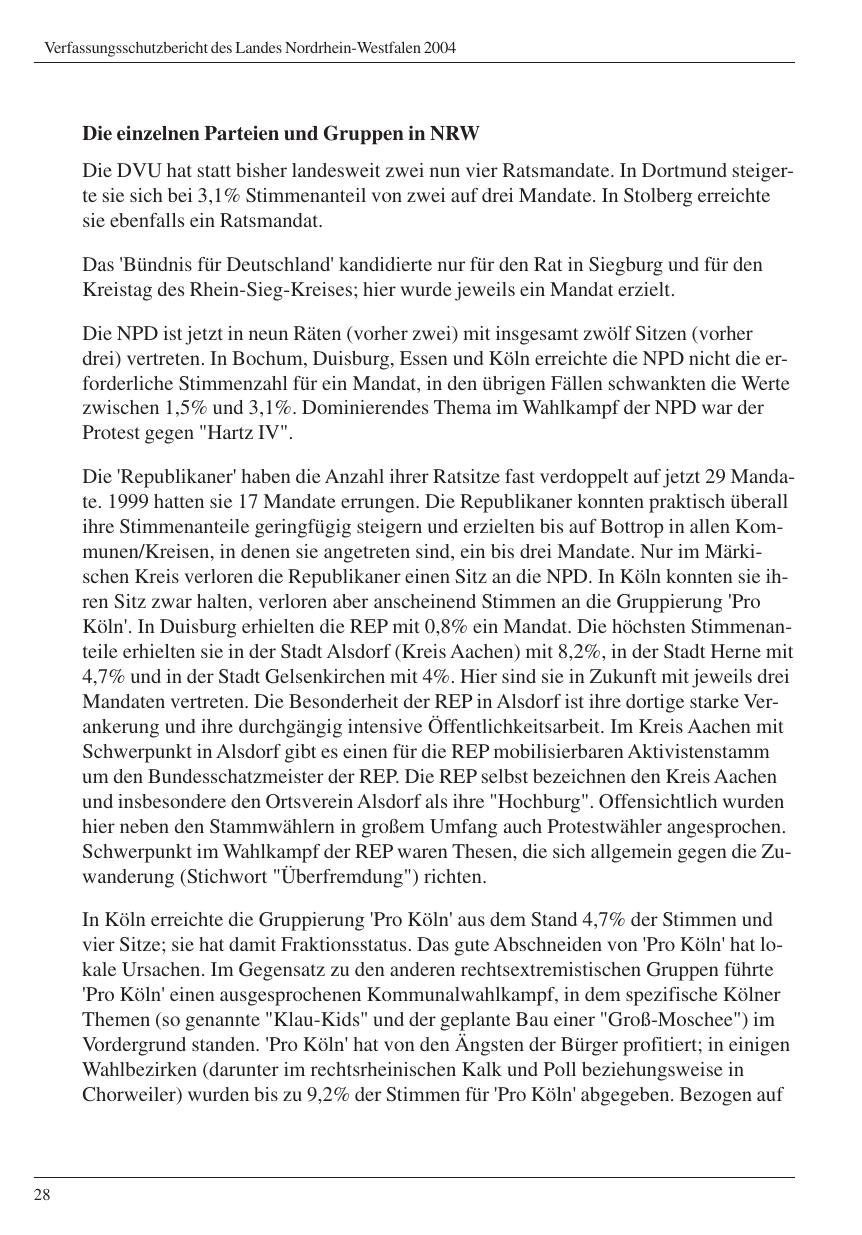 Verfassungsschutzbericht des Landes Nordrhein-Westfalen 2004

Die einzelnen Parteien und Gruppen in NRW

Die DVU hat statt bisher landesweit zwei nun vier Ratsmandate. In Dortmund steigerte sie sich bei 3,1% Stimmenanteil von zwei auf drei Mandate. In Stolberg erreichte sie ebenfalls ein Ratsmandat.

Das 'Bündnis für Deutschland' kandidierte nur für den Rat in Siegburg und für den Kreistag des Rhein-Sieg-Kreises; hier wurde jeweils ein Mandat erzielt.

Die NPD ist jetzt in neun Räten (vorher zwei) mit insgesamt zwölf Sitzen (vorher drei) vertreten. In Bochum, Duisburg, Essen und Köln erreichte die NPD nicht die erforderliche Stimmenzahl für ein Mandat, in den übrigen Fällen schwankten die Werte zwischen 1,5% und 3,1%. Dominierendes Thema im Wahlkampf der NPD war der Protest gegen "Hartz IV".

Die 'Republikaner' haben die Anzahl ihrer Ratsitze fast verdoppelt auf jetzt 29 Mandate. 1999 hatten sie 17 Mandate errungen. Die Republikaner konnten praktisch überall ihre Stimmenanteile geringfügig steigern und erzielten bis auf Bottrop in allen Kommunen/Kreisen, in denen sie angetreten sind, ein bis drei Mandate. Nur im Märkischen Kreis verloren die Republikaner einen Sitz an die NPD. In Köln konnten sie ihren Sitz zwar halten, verloren aber anscheinend Stimmen an die Gruppierung 'Pro Köln'. In Duisburg erhielten die REP mit 0,8% ein Mandat. Die höchsten Stimmenanteile erhielten sie in der Stadt Alsdorf (Kreis Aachen) mit 8,2%, in der Stadt Herne mit 4,7% und in der Stadt Gelsenkirchen mit 4%. Hier sind sie in Zukunft mit jeweils drei Mandaten vertreten. Die Besonderheit der REP in Alsdorf ist ihre dortige starke Verankerung und ihre durchgängig intensive Öffentlichkeitsarbeit. Im Kreis Aachen mit Schwerpunkt in Alsdorf gibt es einen für die REP mobilisierbaren Aktivistenstamm um den Bundesschatzmeister der REP. Die REP selbst bezeichnen den Kreis Aachen und insbesondere den Ortsverein Alsdorf als ihre "Hochburg". Offensichtlich wurden hier neben den Stammwählern in großem Umfang auch Protestwähler angesprochen. Schwerpunkt im Wahlkampf der REP waren Thesen, die sich allgemein gegen die Zuwanderung (Stichwort "Überfremdung") richten.

In Köln erreichte die Gruppierung 'Pro Köln' aus dem Stand 4,7% der Stimmen und vier Sitze; sie hat damit Fraktionsstatus. Das gute Abschneiden von 'Pro Köln' hat lokale Ursachen. Im Gegensatz zu den anderen rechtsextremistischen Gruppen führte 'Pro Köln' einen ausgesprochenen Kommunalwahlkampf, in dem spezifische Kölner Themen (so genannte "Klau-Kids" und der geplante Bau einer "Groß-Moschee") im Vordergrund standen. 'Pro Köln' hat von den Ängsten der Bürger profitiert; in einigen Wahlbezirken (darunter im rechtsrheinischen Kalk und Poll beziehungsweise in Chorweiler) wurden bis zu 9,2% der Stimmen für 'Pro Köln' abgegeben. Bezogen auf

28